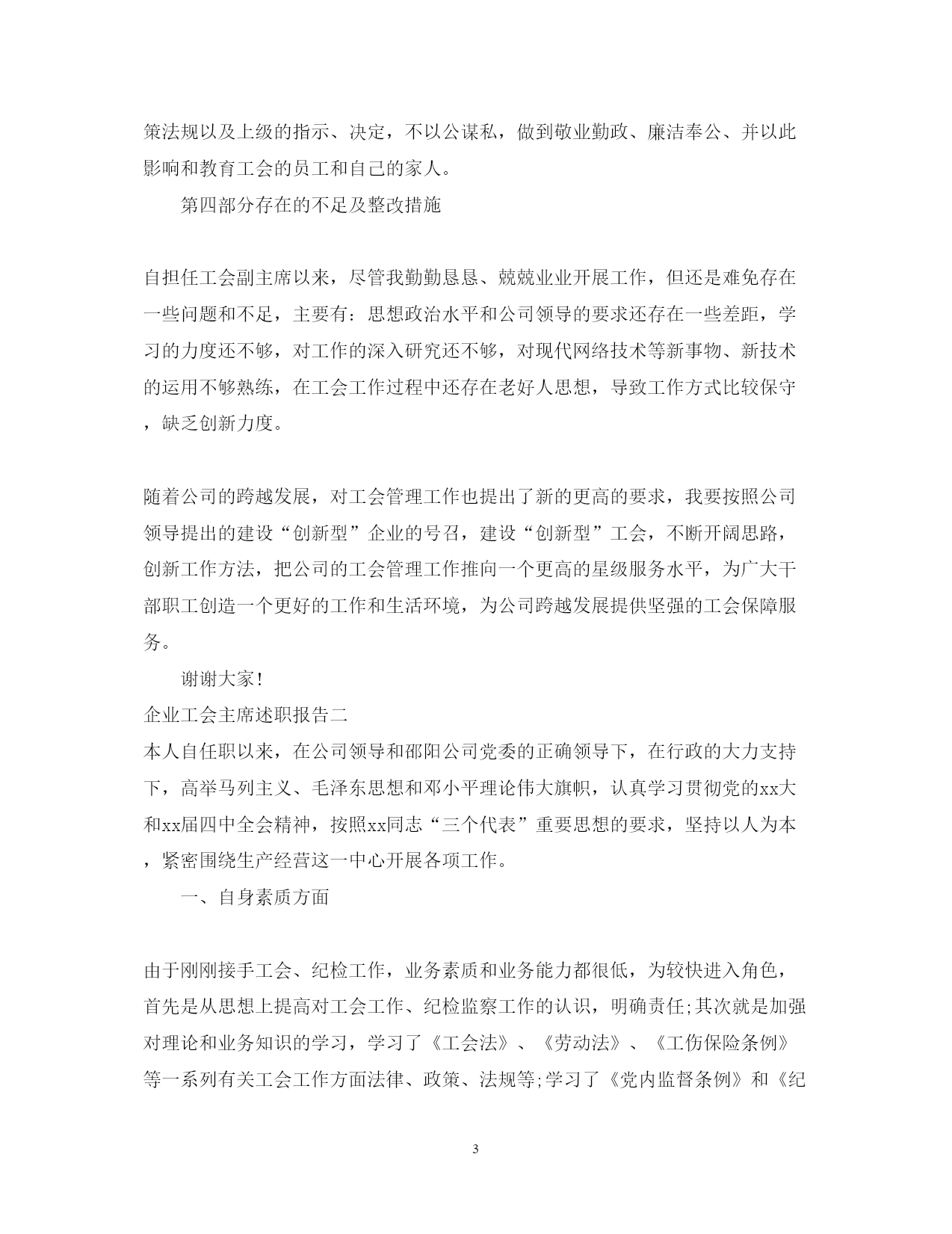 策法规以及上级的指示、决定，不以公谋私，做到敬业勤政、廉洁奉公、并以此影响和教育工会的员工和自己的家人。

第四部分存在的不足及整改措施

自担任工会副主席以来，尽管我勤勤恳恳、兢兢业业开展工作，但还是难免存在一些问题和不足，主要有：思想政治水平和公司领导的要求还存在一些差距，学习的力度还不够，对工作的深入研究还不够，对现代网络技术等新事物、新技术的运用不够熟练，在工会工作过程中还存在老好人思想，导致工作方式比较保守，缺乏创新力度。

随着公司的跨越发展，对工会管理工作也提出了新的更高的要求，我要按照公司领导提出的建设“创新型”企业的号召，建设“创新型”工会，不断开阔思路，创新工作方法，把公司的工会管理工作推向一个更高的星级服务水平，为广大干部职工创造一个更好的工作和生活环境，为公司跨越发展提供坚强的工会保障服务。

谢谢大家!

企业工会主席述职报告二

本人自任职以来，在公司领导和邵阳公司党委的正确领导下，在行政的大力支持下，高举马列主义、毛泽东思想和邓小平理论伟大旗帜，认真学习贯彻党的xx大和xx届四中全会精神，按照xx同志“三个代表”重要思想的要求，坚持以人为本，紧密围绕生产经营这一中心开展各项工作。

一、自身素质方面

由于刚刚接手工会、纪检工作，业务素质和业务能力都很低，为较快进入角色，首先是从思想上提高对工会工作、纪检监察工作的认识，明确责任;其次就是加强对理论和业务知识的学习，学习了《工会法》、《劳动法》、《工伤保险条例》等一系列有关工会工作方面法律、政策、法规等;学习了《党内监督条例》和《纪

3